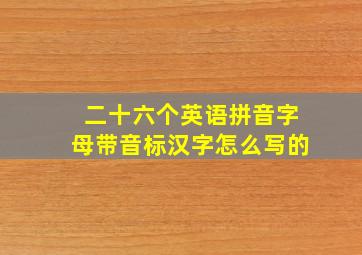 二十六个英语拼音字母带音标汉字怎么写的